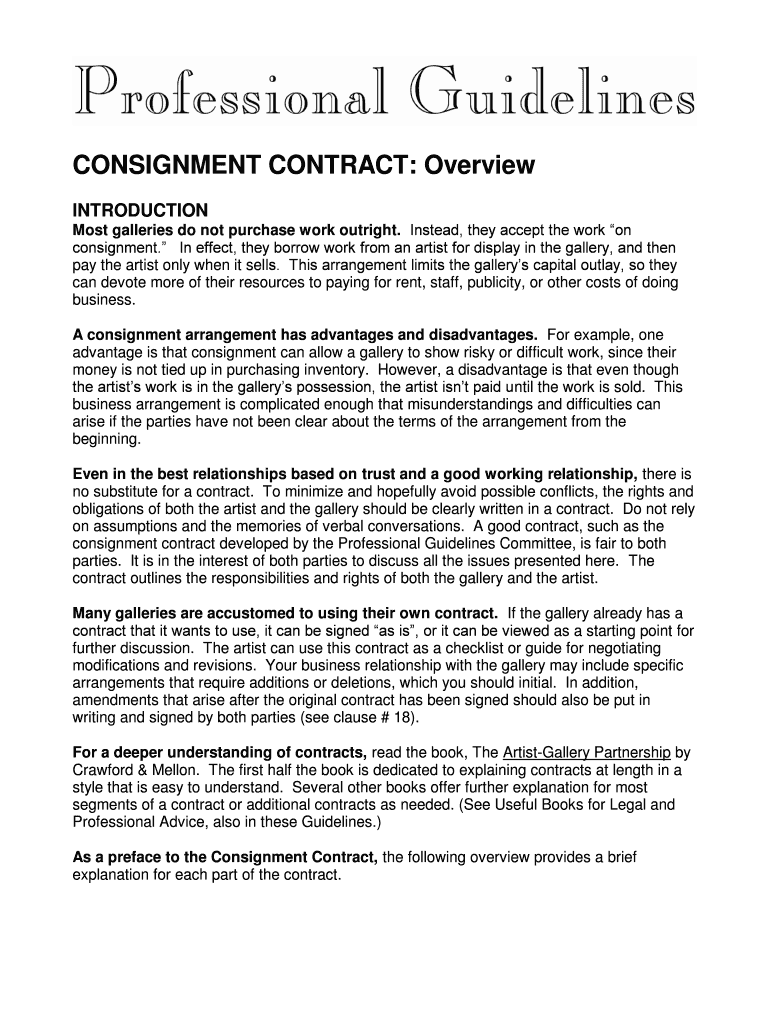 Professional Guidelines

CONSIGNMENT CONTRACT: Overview

INTRODUCTION

Most galleries do not purchase work outright. Instead, they accept the work "on consignment." In effect, they borrow work from an artist for display in the gallery, and then pay the artist only when it sells. This arrangement limits the gallery's capital outlay, so they can devote more of their resources to paying for rent, staff, publicity, or other costs of doing business.

A consignment arrangement has advantages and disadvantages. For example, one advantage is that consignment can allow a gallery to show risky or difficult work, since their money is not tied up in purchasing inventory. However, a disadvantage is that even though the artist's work is in the gallery's possession, the artist isn't paid until the work is sold. This business arrangement is complicated enough that misunderstandings and difficulties can arise if the parties have not been clear about the terms of the arrangement from the beginning.

Even in the best relationships based on trust and a good working relationship, there is no substitute for a contract. To minimize and hopefully avoid possible conflicts, the rights and obligations of both the artist and the gallery should be clearly written in a contract. Do not rely on assumptions and the memories of verbal conversations. A good contract, such as the consignment contract developed by the Professional Guidelines Committee, is fair to both parties. It is in the interest of both parties to discuss all the issues presented here. The contract outlines the responsibilities and rights of both the gallery and the artist.

Many galleries are accustomed to using their own contract. If the gallery already has a contract that it wants to use, it can be signed "as is", or it can be viewed as a starting point for further discussion. The artist can use this contract as a checklist or guide for negotiating modifications and revisions. Your business relationship with the gallery may include specific arrangements that require additions or deletions, which you should initial. In addition, amendments that arise after the original contract has been signed should also be put in writing and signed by both parties (see clause # 18).

For a deeper understanding of contracts, read the book, The Artist-Gallery Partnership by Crawford & Mellon. The first half the book is dedicated to explaining contracts at length in a style that is easy to understand. Several other books offer further explanation for most segments of a contract or additional contracts as needed. (See Useful Books for Legal and Professional Advice, also in these Guidelines.)

As a preface to the Consignment Contract, the following overview provides a brief explanation for each part of the contract.